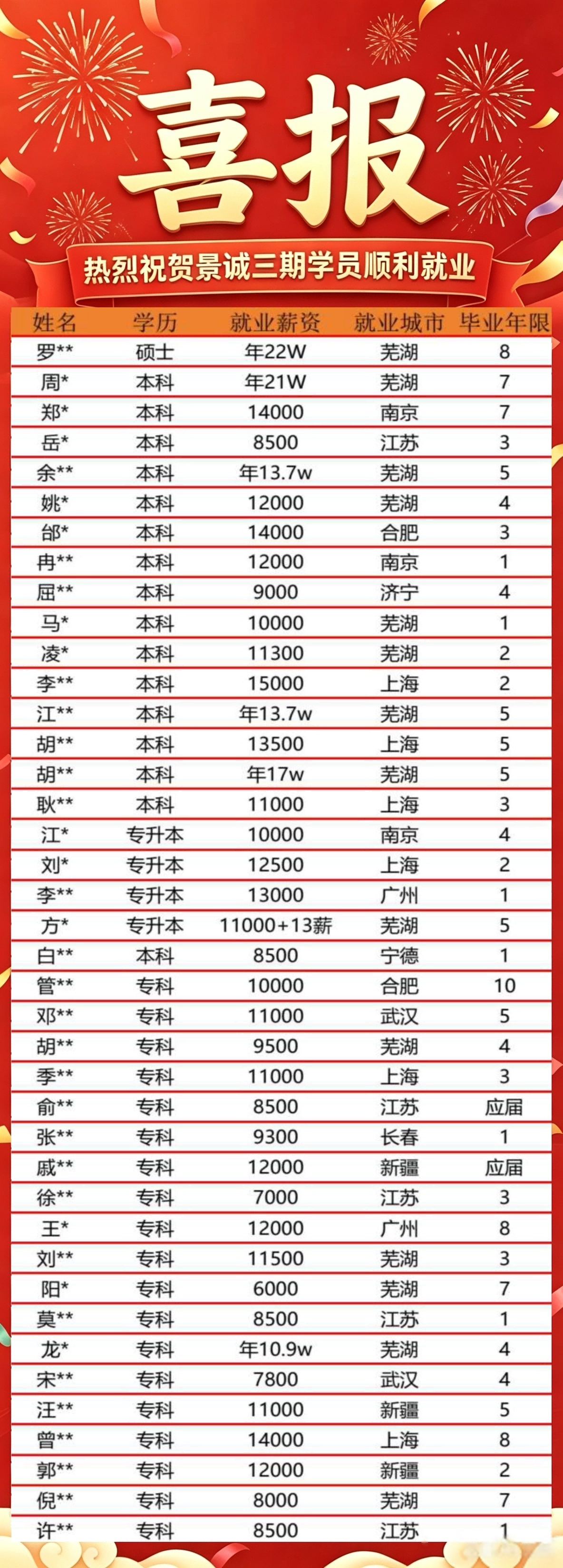 喜报

热烈祝贺景诚三期学员顺利就业

| 姓名 | 学历 | 就业薪资 | 就业城市 | 毕业年限 |
|---|---|---|---|---|
| 罗** | 硕士 | 年22W | 芜湖 | 8 |
| 周* | 本科 | 年21W | 芜湖 | 7 |
| 郑* | 本科 | 14000 | 南京 | 7 |
| 岳* | 本科 | 8500 | 江苏 | 3 |
| 余** | 本科 | 年13.7w | 芜湖 | 5 |
| 姚* | 本科 | 12000 | 芜湖 | 4 |
| 邰* | 本科 | 14000 | 合肥 | 3 |
| 冉** | 本科 | 12000 | 南京 | 1 |
| 屈** | 本科 | 9000 | 济宁 | 4 |
| 马* | 本科 | 10000 | 芜湖 | 1 |
| 凌* | 本科 | 11300 | 芜湖 | 2 |
| 李** | 本科 | 15000 | 上海 | 2 |
| 江** | 本科 | 年13.7w | 芜湖 | 5 |
| 胡** | 本科 | 13500 | 上海 | 5 |
| 胡** | 本科 | 年17w | 芜湖 | 5 |
| 耿** | 本科 | 11000 | 上海 | 3 |
| 江* | 专升本 | 10000 | 南京 | 4 |
| 刘* | 专升本 | 12500 | 上海 | 2 |
| 李** | 专升本 | 13000 | 广州 | 1 |
| 方* | 专升本 | 11000+13薪 | 芜湖 | 5 |
| 白** | 本科 | 8500 | 宁德 | 1 |
| 管** | 专科 | 10000 | 合肥 | 10 |
| 邓** | 专科 | 11000 | 武汉 | 5 |
| 胡** | 专科 | 9500 | 芜湖 | 4 |
| 季** | 专科 | 11000 | 上海 | 3 |
| 俞** | 专科 | 8500 | 江苏 | 应届 |
| 张** | 专科 | 9300 | 长春 | 1 |
| 戚** | 专科 | 12000 | 新疆 | 应届 |
| 徐** | 专科 | 7000 | 江苏 | 3 |
| 王* | 专科 | 12000 | 广州 | 8 |
| 刘** | 专科 | 11500 | 芜湖 | 3 |
| 阳* | 专科 | 6000 | 芜湖 | 7 |
| 莫** | 专科 | 8500 | 江苏 | 1 |
| 龙* | 专科 | 年10.9w | 芜湖 | 4 |
| 宋** | 专科 | 7800 | 武汉 | 4 |
| 汪** | 专科 | 11000 | 新疆 | 5 |
| 曾** | 专科 | 14000 | 上海 | 8 |
| 郭** | 专科 | 12000 | 新疆 | 2 |
| 倪** | 专科 | 8000 | 芜湖 | 7 |
| 许** | 专科 | 8500 | 江苏 | 1 |